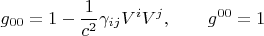 $g_{00} = 1 - \frac{1}{c^2}\gamma_{ij}V^iV^j, \qquad g^{00} = 1$